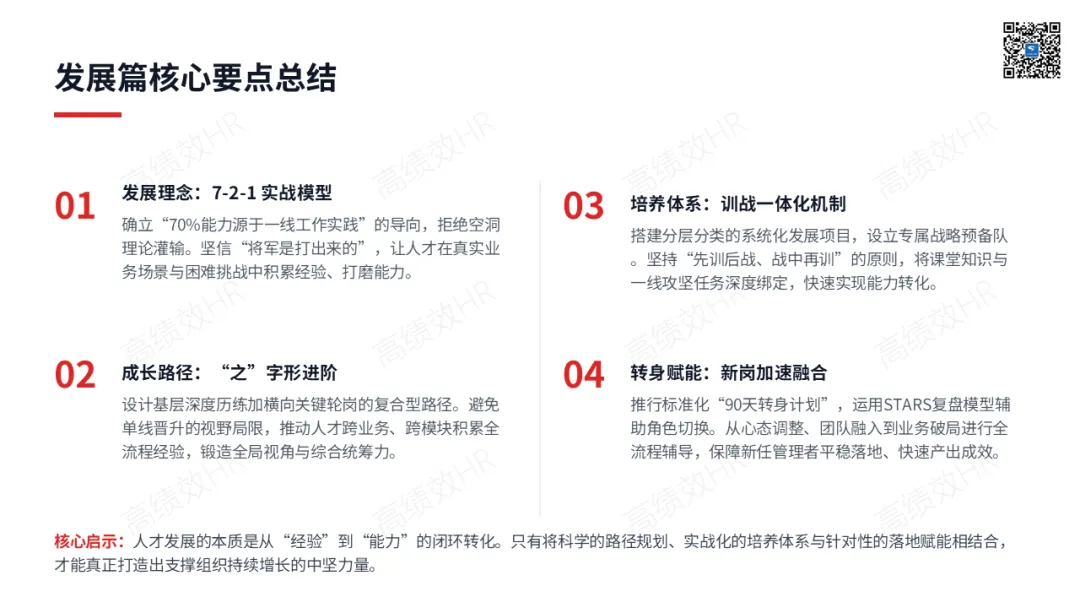 发展篇核心要点总结

01

发展理念：7-2-1实战模型

确立“70%能力源于一线工作实践”的导向，拒绝空洞理论灌输。坚信“将军是打出来的”，让人才在真实业务场景与困难挑战中积累经验、打磨能力。

02

成长路径：“之”字形进阶

设计基层深度历练加横向关键轮岗的复合型路径。避免单线晋升的视野局限，推动人才跨业务、跨模块积累全流程经验，锻造全局视角与综合统筹力。

03

培养体系：训战一体化机制

搭建分层分类的系统化发展项目，设立专属战略预备队。坚持“先训后战、战中再训”的原则，将课堂知识与一线攻坚任务深度绑定，快速实现能力转化。

04

转身赋能：新岗加速融合

推行标准化“90天转身计划”，运用STARS复盘模型辅助角色切换。从心态调整、团队融入到业务破局进行全流程辅导，保障新任管理者平稳落地、快速产出成效。

核心启示：人才发展的本质是从“经验”到“能力”的闭环转化。只有将科学的路径规划、实战化的培养体系与针对性的落地赋能相结合，才能真正打造出支撑组织持续增长的中坚力量。

高绩效HR